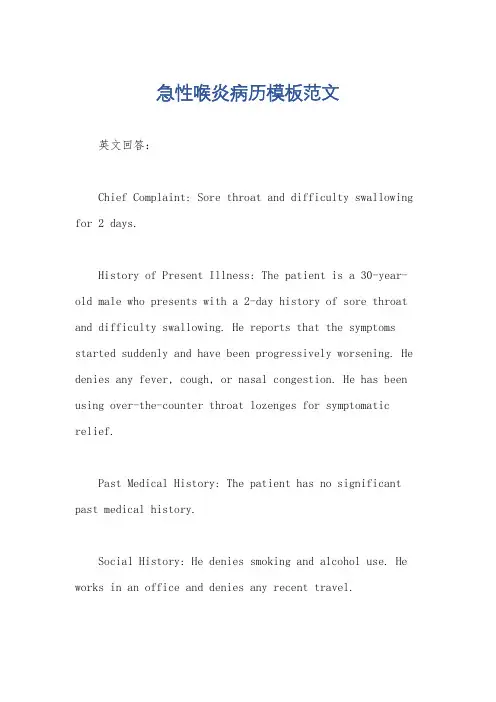 急性喉炎病历模板范文

英文回答：

Chief Complaint: Sore throat and difficulty swallowing for 2 days.

History of Present Illness: The patient is a 30-year-old male who presents with a 2-day history of sore throat and difficulty swallowing. He reports that the symptoms started suddenly and have been progressively worsening. He denies any fever, cough, or nasal congestion. He has been using over-the-counter throat lozenges for symptomatic relief.

Past Medical History: The patient has no significant past medical history.

Social History: He denies smoking and alcohol use. He works in an office and denies any recent travel.